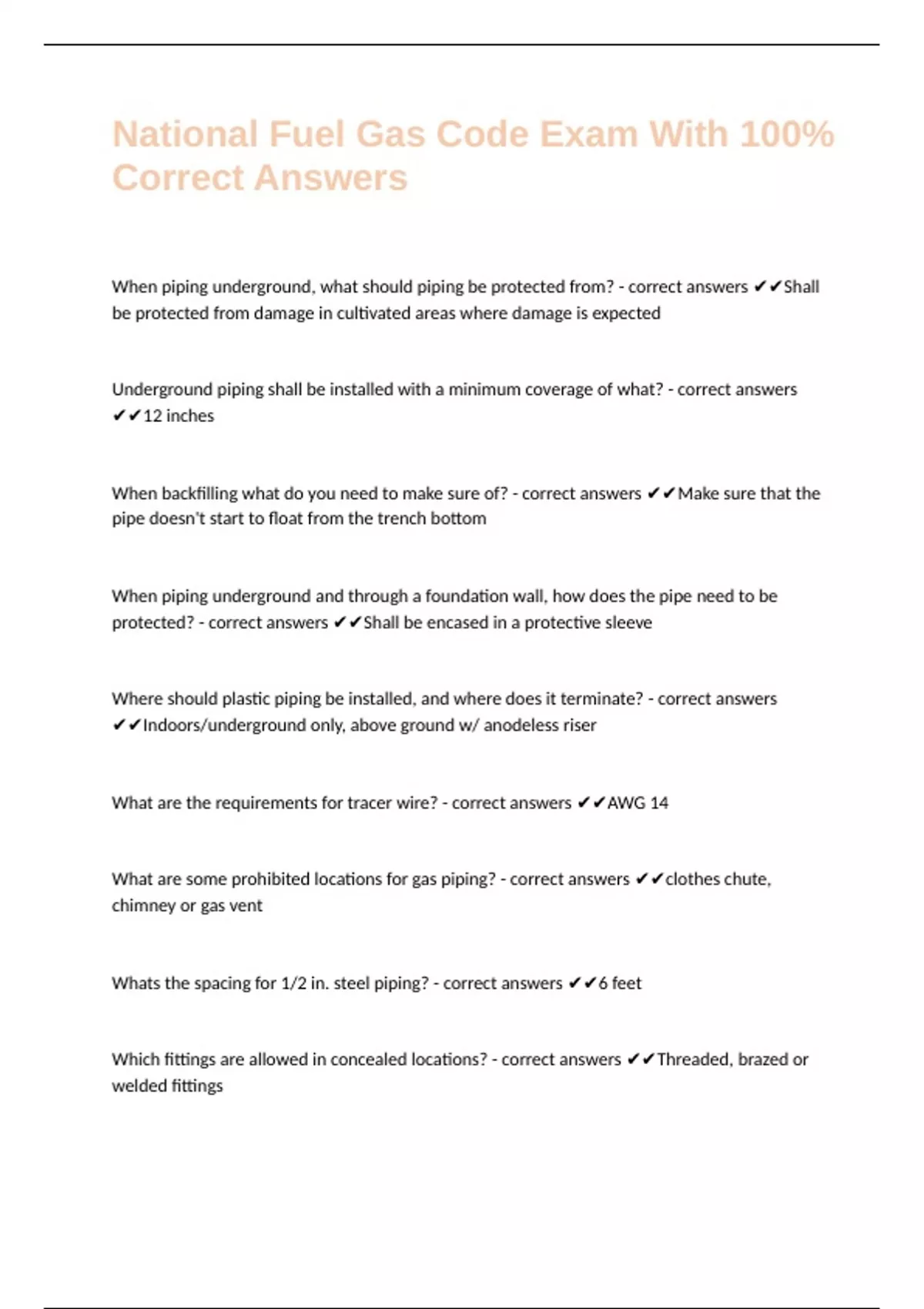 National Fuel Gas Code Exam With 100% Correct Answers

When piping underground, what should piping be protected from? - correct answers ✔✔Shall be protected from damage in cultivated areas where damage is expected

Underground piping shall be installed with a minimum coverage of what? - correct answers ✔✔12 inches

When backfilling what do you need to make sure of? - correct answers ✔✔Make sure that the pipe doesn't start to float from the trench bottom

When piping underground and through a foundation wall, how does the pipe need to be protected? - correct answers ✔✔Shall be encased in a protective sleeve

Where should plastic piping be installed, and where does it terminate? - correct answers ✔✔Indoors/underground only, above ground w/ anodeless riser

What are the requirements for tracer wire? - correct answers ✔✔AWG 14

What are some prohibited locations for gas piping? - correct answers ✔✔clothes chute, chimney or gas vent

Whats the spacing for 1/2 in. steel piping? - correct answers ✔✔6 feet

Which fittings are allowed in concealed locations? - correct answers ✔✔Threaded, brazed or welded fittings